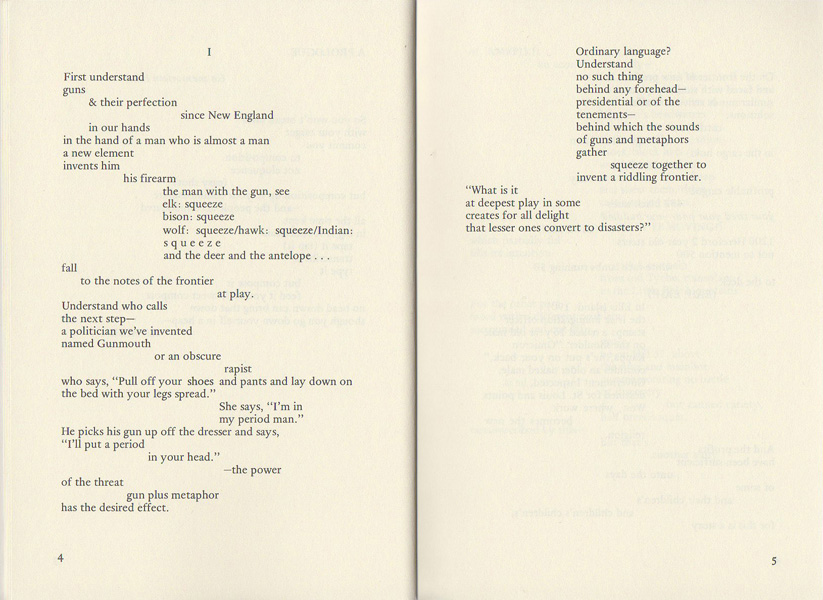 I

First understand
guns
& their perfection
since New England
in our hands
in the hand of a man who is almost a man
a new element
invents him
his firearm
the man with the gun, see
elk: squeeze
bison: squeeze
wolf: squeeze/hawk: squeeze/Indian:
s q u e e z e
and the deer and the antelope . . .
fall
to the notes of the frontier
at play.
Understand who calls
the next step—
a politician we've invented
named Gunmouth
or an obscure
rapist
who says, "Pull off your shoes and pants and lay down on the bed with your legs spread."
She says, "I'm in
my period man."
He picks his gun up off the dresser and says,
"I'll put a period
in your head."
—the power
of the threat
gun plus metaphor
has the desired effect.

4

Ordinary language?
Understand
no such thing
behind any forehead—
presidential or of the
tenements—
behind which the sounds
of guns and metaphors
gather
squeeze together to
invent a riddling frontier.
"What is it
at deepest play in some
creates for all delight
that lesser ones convert to disasters?"

5